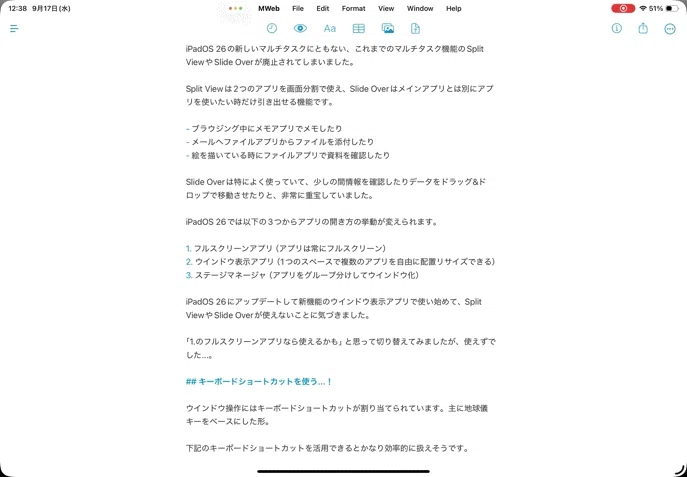 12:38 9月17日(水)

MWeb File Edit Format View Window Help

51%

Aa

iPadOS 26の新しいマルチタスクにともない、これまでのマルチタスク機能のSplit ViewやSlide Overが廃止されてしまいました。

Split Viewは2つのアプリを画面分割で使え、Slide Overはメインアプリとは別にアプリを使いたい時だけ引き出せる機能です。

- ブラウジング中にメモアプリでメモしたり
- メールへファイルアプリからファイルを添付したり
- 絵を描いている時にファイルアプリで資料を確認したり

Slide Overは特によく使っていて、少しの間情報を確認したりデータをドラッグ&ドロップで移動させたりと、非常に重宝していました。

iPadOS 26では以下の3つからアプリの開き方の挙動が変えられます。

1. フルスクリーンアプリ（アプリは常にフルスクリーン）
2. ウインドウ表示アプリ（1つのスペースで複数のアプリを自由に配置リサイズできる）
3. ステージマネージャ（アプリをグループ分けしてウインドウ化）

iPadOS 26にアップデートして新機能のウインドウ表示アプリで使い始めて、Split ViewやSlide Overが使えないことに気づきました。

「1.のフルスクリーンアプリなら使えるかも」と思って切り替えてみましたが、使えずでした...。

## キーボードショートカットを使う...！

ウインドウ操作にはキーボードショートカットが割り当てられています。主に地球儀キーをベースにした形。

下記のキーボードショートカットを活用できるとかなり効率的に扱えそうです。